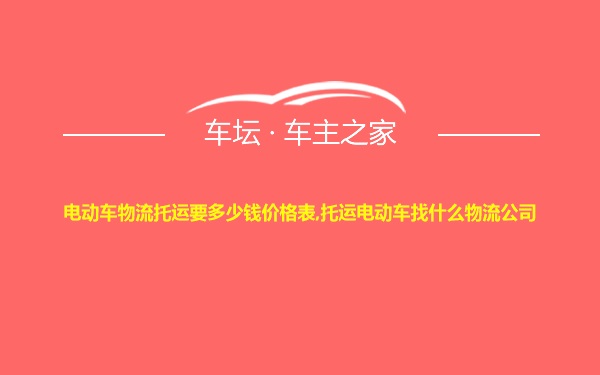 车坛 · 车主之家

电动车物流托运要多少钱价格表,托运电动车找什么物流公司